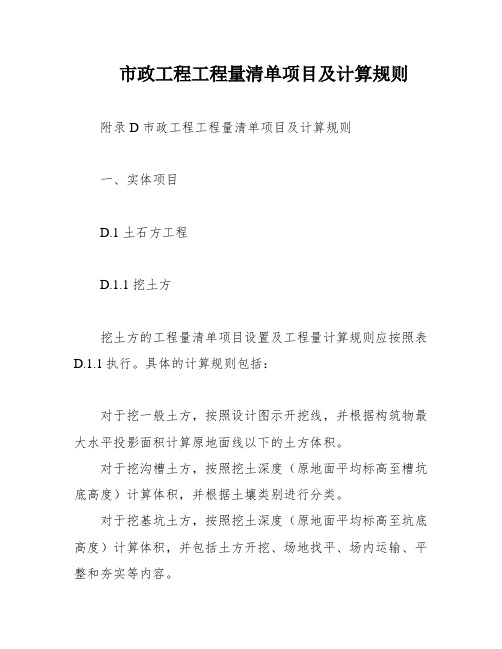 市政工程工程量清单项目及计算规则

附录 D 市政工程工程量清单项目及计算规则

一、实体项目

D.1 土石方工程

D.1.1 挖土方

挖土方的工程量清单项目设置及工程量计算规则应按照表 D.1.1 执行。具体的计算规则包括：

对于挖一般土方，按照设计图示开挖线，并根据构筑物最大水平投影面积计算原地面线以下的土方体积。

对于挖沟槽土方，按照挖土深度（原地面平均标高至槽坑底高度）计算体积，并根据土壤类别进行分类。

对于挖基坑土方，按照挖土深度（原地面平均标高至坑底高度）计算体积，并包括土方开挖、场地找平、场内运输、平整和夯实等内容。